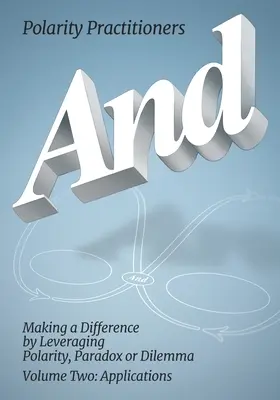 Polarity Practitioners

And

And

Making a Difference by Leveraging Polarity, Paradox or Dilemma

Volume Two: Applications